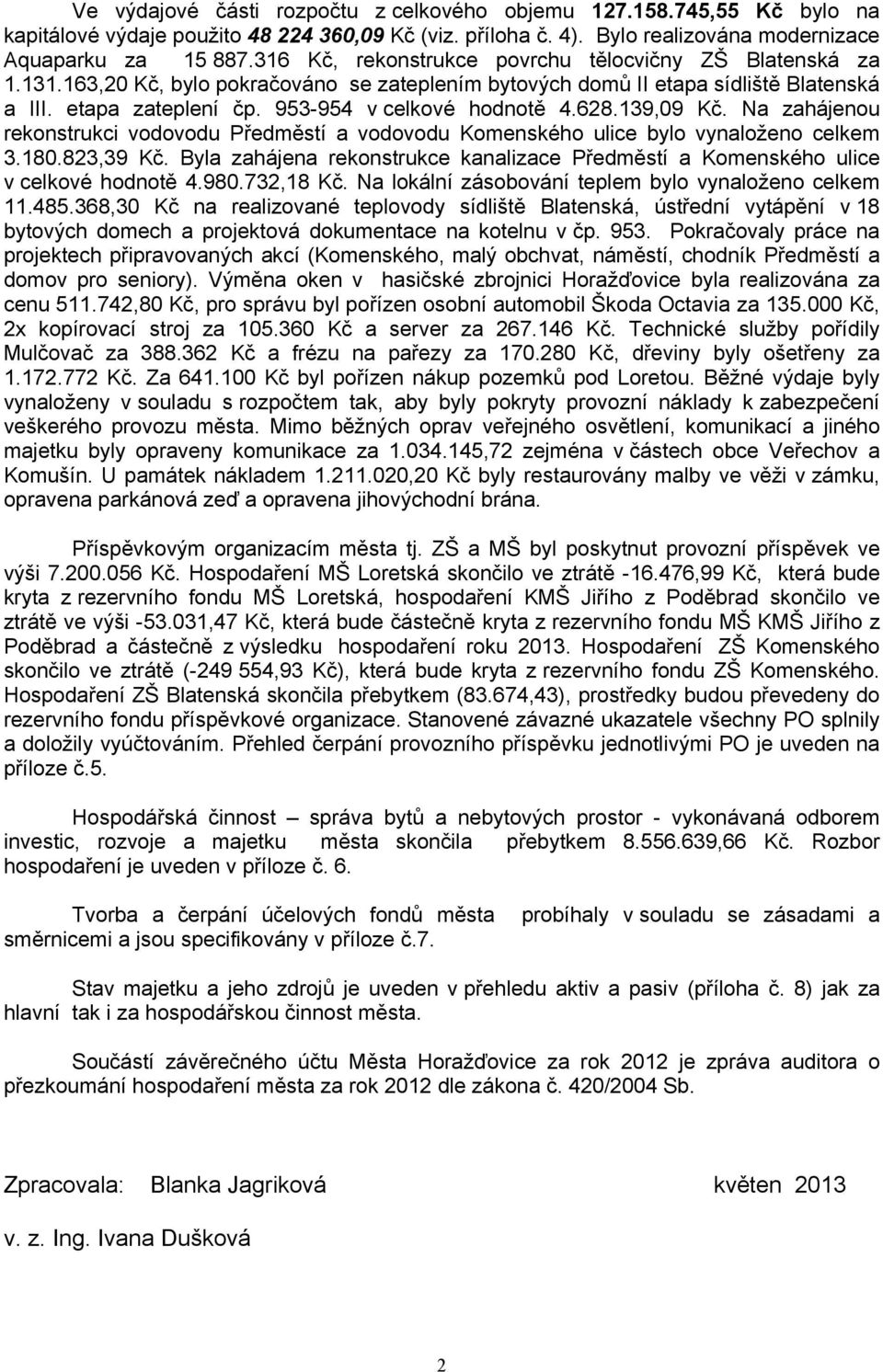 Ve výdajové části rozpočtu z celkového objemu 127.158.745,55 Kč bylo na kapitálové výdaje použito 48 224 360,09 Kč (viz. příloha č. 4). Bylo realizována modernizace Aquaparku za 15 887.316 Kč, rekonstrukce povrchu tělocvičny ZŠ Blatenská za 1.131.163,20 Kč, bylo pokračováno se zateplením bytových domů II etapa sídliště Blatenská a III. etapa zateplení čp. 953-954 v celkové hodnotě 4.628.139,09 Kč. Na zahájenou rekonstrukci vodovodu Předměstí a vodovodu Komenského ulice bylo vynaloženo celkem 3.180.823,39 Kč. Byla zahájena rekonstrukce kanalizace Předměstí a Komenského ulice v celkové hodnotě 4.980.732,18 Kč. Na lokální zásobování teplem bylo vynaloženo celkem 11.485.368,30 Kč na realizované teplovody sídliště Blatenská, ústřední vytápění v 18 bytových domech a projektová dokumentace na kotelnu v čp. 953. Pokračovaly práce na projektech připravovaných akcí (Komenského, malý obchvat, náměstí, chodník Předměstí a domov pro seniory). Výměna oken v hasičské zbrojnici Horažďovice byla realizována za cenu 511.742,80 Kč, pro správu byl pořízen osobní automobil Škoda Octavia za 135.000 Kč, 2x kopírovací stroj za 105.360 Kč a server za 267.146 Kč. Technické služby pořídily Mulčovač za 388.362 Kč a frézu na pařezy za 170.280 Kč, dřeviny byly ošetřeny za 1.172.772 Kč. Za 641.100 Kč byl pořízen nákup pozemků pod Loretou. Běžné výdaje byly vynaloženy v souladu s rozpočtem tak, aby byly pokryty provozní náklady k zabezpečení veškerého provozu města. Mimo běžných oprav veřejného osvětlení, komunikací a jiného majetku byly opraveny komunikace za 1.034.145,72 zejména v částech obce Veřechov a Komušín. U památek nákladem 1.211.020,20 Kč byly restaurovány malby ve věži v zámku, opravena parkánová zeď a opravena jihovýchodní brána.

Příspěvkovým organizacím města tj. ZŠ a MŠ byl poskytnut provozní příspěvek ve výši 7.200.056 Kč. Hospodaření MŠ Loretská skončilo ve ztrátě -16.476,99 Kč, která bude kryta z rezervního fondu MŠ Loretská, hospodaření KMŠ Jiřího z Poděbrad skončilo ve ztrátě ve výši -53.031,47 Kč, která bude částečně kryta z rezervního fondu MŠ KMŠ Jiřího z Poděbrad a částečně z výsledku hospodaření roku 2013. Hospodaření ZŠ Komenského skončilo ve ztrátě (-249 554,93 Kč), která bude kryta z rezervního fondu ZŠ Komenského. Hospodaření ZŠ Blatenská skončila přebytkem (83.674,43), prostředky budou převedeny do rezervního fondu příspěvkové organizace. Stanovené závazné ukazatele všechny PO splnily a doložily vyúčtováním. Přehled čerpání provozního příspěvku jednotlivými PO je uveden na příloze č.5.

Hospodářská činnost – správa bytů a nebytových prostor - vykonávaná odborem investic, rozvoje a majetku města skončila přebytkem 8.556.639,66 Kč. Rozbor hospodaření je uveden v příloze č. 6.

Tvorba a čerpání účelových fondů města probíhaly v souladu se zásadami a směrnicemi a jsou specifikovány v příloze č.7.

Stav majetku a jeho zdrojů je uveden v přehledu aktiv a pasiv (příloha č. 8) jak za hlavní tak i za hospodářskou činnost města.

Součástí závěrečného účtu Města Horažďovice za rok 2012 je zpráva auditora o přezkoumání hospodaření města za rok 2012 dle zákona č. 420/2004 Sb.

Zpracovala: Blanka Jagriková květen 2013

v. z. Ing. Ivana Dušková

2